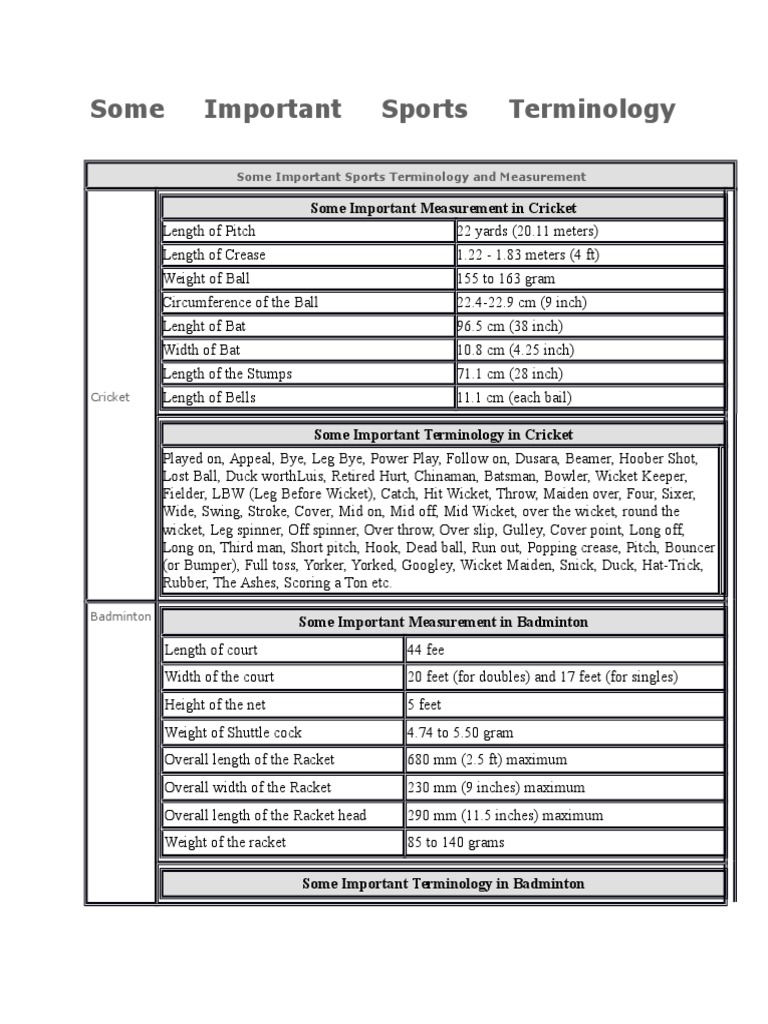 Some Important Sports Terminology

Some Important Sports Terminology and Measurement

Cricket

Some Important Measurement in Cricket

| | |
|---|---|
| Length of Pitch | 22 yards (20.11 meters) |
| Length of Crease | 1.22 - 1.83 meters (4 ft) |
| Weight of Ball | 155 to 163 gram |
| Circumference of the Ball | 22.4-22.9 cm (9 inch) |
| Lenght of Bat | 96.5 cm (38 inch) |
| Width of Bat | 10.8 cm (4.25 inch) |
| Length of the Stumps | 71.1 cm (28 inch) |
| Length of Bells | 11.1 cm (each bail) |

Some Important Terminology in Cricket

Played on, Appeal, Bye, Leg Bye, Power Play, Follow on, Dusara, Beamer, Hoober Shot, Lost Ball, Duck worthLuis, Retired Hurt, Chinaman, Batsman, Bowler, Wicket Keeper, Fielder, LBW (Leg Before Wicket), Catch, Hit Wicket, Throw, Maiden over, Four, Sixer, Wide, Swing, Stroke, Cover, Mid on, Mid off, Mid Wicket, over the wicket, round the wicket, Leg spinner, Off spinner, Over throw, Over slip, Gulley, Cover point, Long off, Long on, Third man, Short pitch, Hook, Dead ball, Run out, Popping crease, Pitch, Bouncer (or Bumper), Full toss, Yorker, Yorked, Googley, Wicket Maiden, Snick, Duck, Hat-Trick, Rubber, The Ashes, Scoring a Ton etc.

Badminton

Some Important Measurement in Badminton

| | |
|---|---|
| Length of court | 44 fee |
| Width of the court | 20 feet (for doubles) and 17 feet (for singles) |
| Height of the net | 5 feet |
| Weight of Shuttle cock | 4.74 to 5.50 gram |
| Overall length of the Racket | 680 mm (2.5 ft) maximum |
| Overall width of the Racket | 230 mm (9 inches) maximum |
| Overall length of the Racket head | 290 mm (11.5 inches) maximum |
| Weight of the racket | 85 to 140 grams |

Some Important Terminology in Badminton